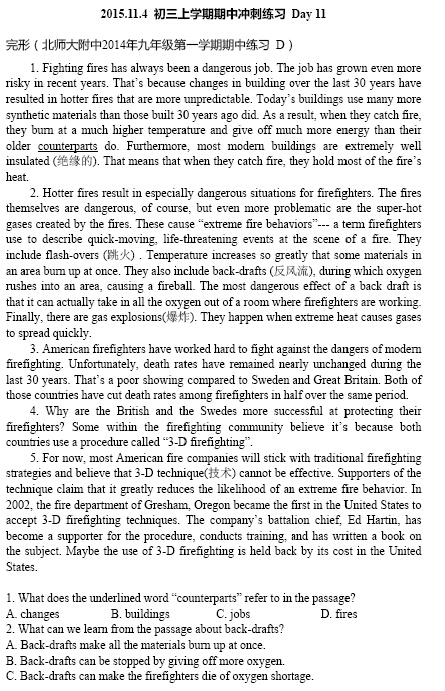 2015.11.4 初三上学期期中冲刺练习 Day 11

完形（北师大附中2014年九年级第一学期期中练习 D）

1. Fighting fires has always been a dangerous job. The job has grown even more risky in recent years. That's because changes in building over the last 30 years have resulted in hotter fires that are more unpredictable. Today's buildings use many more synthetic materials than those built 30 years ago did. As a result, when they catch fire, they burn at a much higher temperature and give off much more energy than their older counterparts do. Furthermore, most modern buildings are extremely well insulated (绝缘的). That means that when they catch fire, they hold most of the fire's heat.

2. Hotter fires result in especially dangerous situations for firefighters. The fires themselves are dangerous, of course, but even more problematic are the super-hot gases created by the fires. These cause "extreme fire behaviors"--- a term firefighters use to describe quick-moving, life-threatening events at the scene of a fire. They include flash-overs (跳火) . Temperature increases so greatly that some materials in an area burn up at once. They also include back-drafts (反风流), during which oxygen rushes into an area, causing a fireball. The most dangerous effect of a back draft is that it can actually take in all the oxygen out of a room where firefighters are working. Finally, there are gas explosions(爆炸). They happen when extreme heat causes gases to spread quickly.

3. American firefighters have worked hard to fight against the dangers of modern firefighting. Unfortunately, death rates have remained nearly unchanged during the last 30 years. That's a poor showing compared to Sweden and Great Britain. Both of those countries have cut death rates among firefighters in half over the same period.

4. Why are the British and the Swedes more successful at protecting their firefighters? Some within the firefighting community believe it's because both countries use a procedure called "3-D firefighting".

5. For now, most American fire companies will stick with traditional firefighting strategies and believe that 3-D technique(技术) cannot be effective. Supporters of the technique claim that it greatly reduces the likelihood of an extreme fire behavior. In 2002, the fire department of Gresham, Oregon became the first in the United States to accept 3-D firefighting techniques. The company's battalion chief, Ed Hartin, has become a supporter for the procedure, conducts training, and has written a book on the subject. Maybe the use of 3-D firefighting is held back by its cost in the United States.

1. What does the underlined word "counterparts" refer to in the passage?
A. changes B. buildings C. jobs D. fires
2. What can we learn from the passage about back-drafts?
A. Back-drafts make all the materials burn up at once.
B. Back-drafts can be stopped by giving off more oxygen.
C. Back-drafts can make the firefighters die of oxygen shortage.